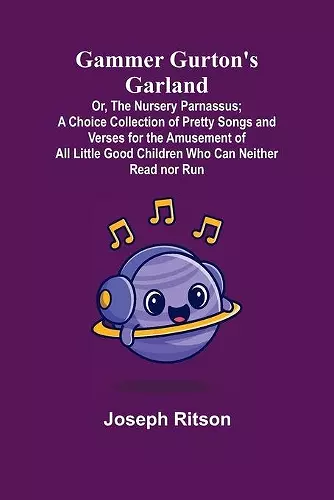 Gammer Gurton's Garland

Or, The Nursery Parnassus; A Choice Collection of Pretty Songs and Verses for the Amusement of All Little Good Children Who Can Neither Read nor Run

Joseph Ritson